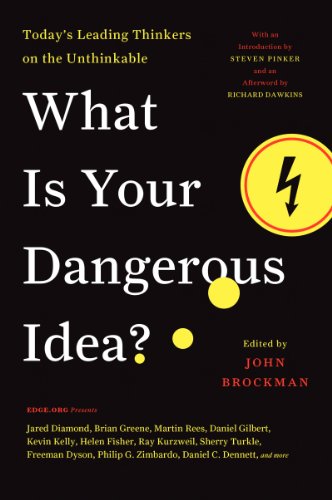 Today's Leading Thinkers on the Unthinkable

With an Introduction by STEVEN PINKER and an Afterword by RICHARD DAWKINS

What Is Your Dangerous Idea?

Edited by JOHN BROCKMAN

EDGE.ORG Presents

Jared Diamond, Brian Greene, Martin Rees, Daniel Gilbert, Kevin Kelly, Helen Fisher, Ray Kurzweil, Sherry Turkle, Freeman Dyson, Philip G. Zimbardo, Daniel C. Dennett, and more